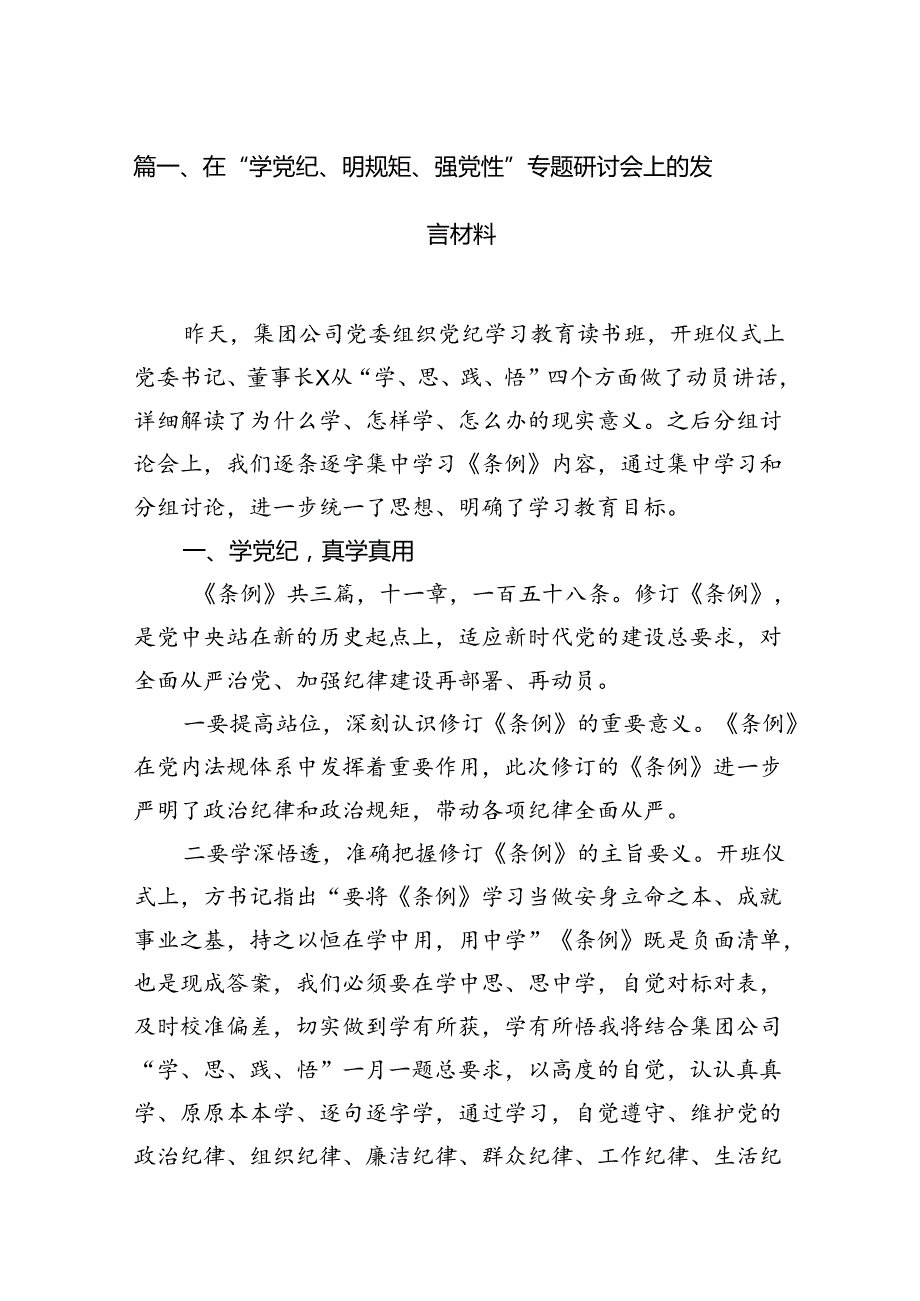 篇一、在“学党纪、明规矩、强党性”专题研讨会上的发言材料

昨天，集团公司党委组织党纪学习教育读书班，开班仪式上党委书记、董事长X从“学、思、践、悟”四个方面做了动员讲话，详细解读了为什么学、怎样学、怎么办的现实意义。之后分组讨论会上，我们逐条逐字集中学习《条例》内容，通过集中学习和分组讨论，进一步统一了思想、明确了学习教育目标。

一、学党纪，真学真用

《条例》共三篇，十一章，一百五十八条。修订《条例》，是党中央站在新的历史起点上，适应新时代党的建设总要求，对全面从严治党、加强纪律建设再部署、再动员。

一要提高站位，深刻认识修订《条例》的重要意义。《条例》在党内法规体系中发挥着重要作用，此次修订的《条例》进一步严明了政治纪律和政治规矩，带动各项纪律全面从严。

二要学深悟透，准确把握修订《条例》的主旨要义。开班仪式上，方书记指出“要将《条例》学习当做安身立命之本、成就事业之基，持之以恒在学中用，用中学”《条例》既是负面清单，也是现成答案，我们必须要在学中思、思中学，自觉对标对表，及时校准偏差，切实做到学有所获，学有所悟我将结合集团公司“学、思、践、悟”一月一题总要求，以高度的自觉，认认真真学、原原本本学、逐句逐字学，通过学习，自觉遵守、维护党的政治纪律、组织纪律、廉洁纪律、群众纪律、工作纪律、生活纪